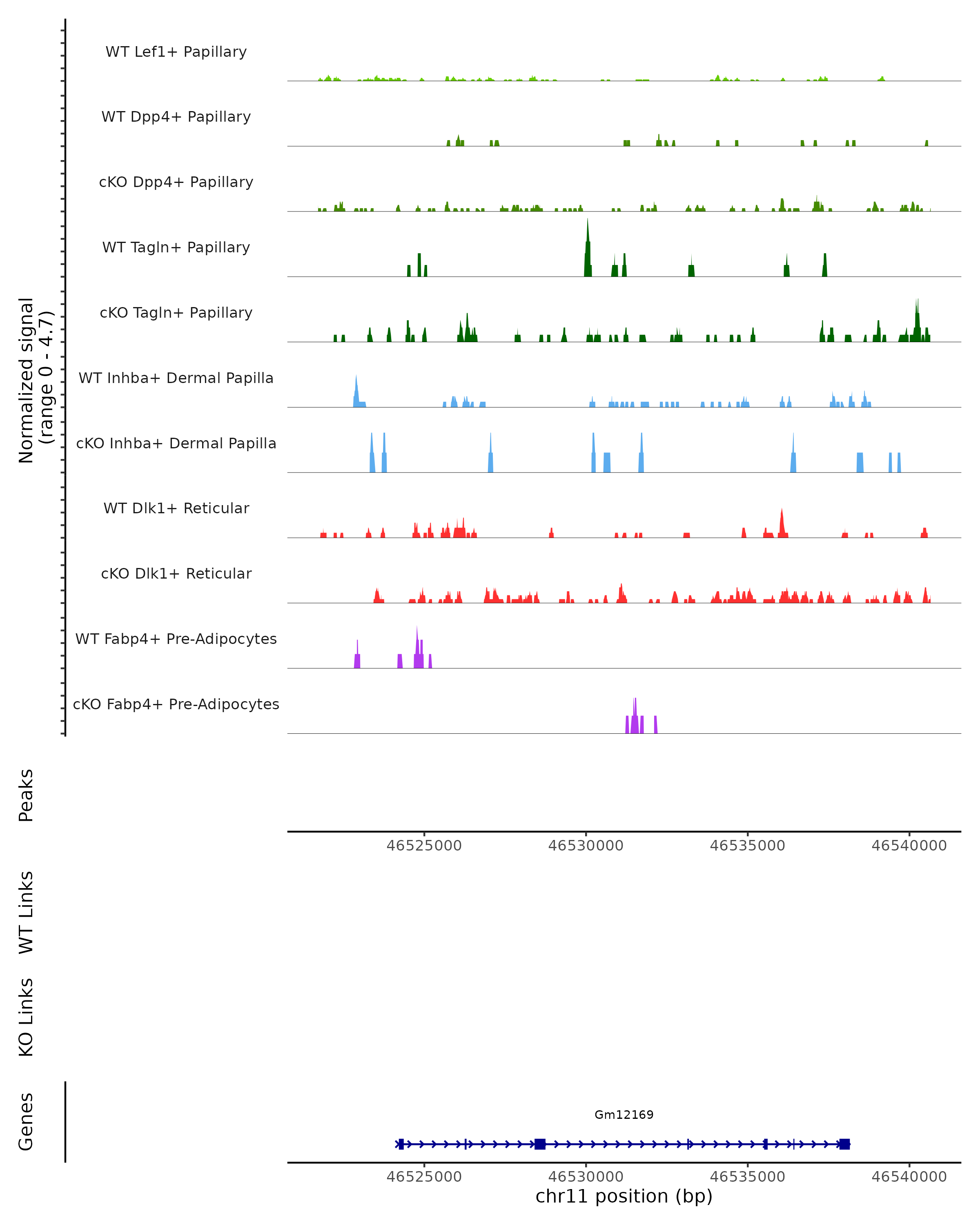 Normalized signal (range 0 - 4.7)

WT Lef1+ Papillary

WT Dpp4+ Papillary

cKO Dpp4+ Papillary

WT Tagln+ Papillary

cKO Tagln+ Papillary

WT Inhba+ Dermal Papilla

cKO Inhba+ Dermal Papilla

WT Dlk1+ Reticular

cKO Dlk1+ Reticular

WT Fabp4+ Pre-Adipocytes

cKO Fabp4+ Pre-Adipocytes

Peaks

46525000 46530000 46535000 46540000

WT Links

KO Links

Genes

Gm12169

46525000 46530000 46535000 46540000

chr11 position (bp)